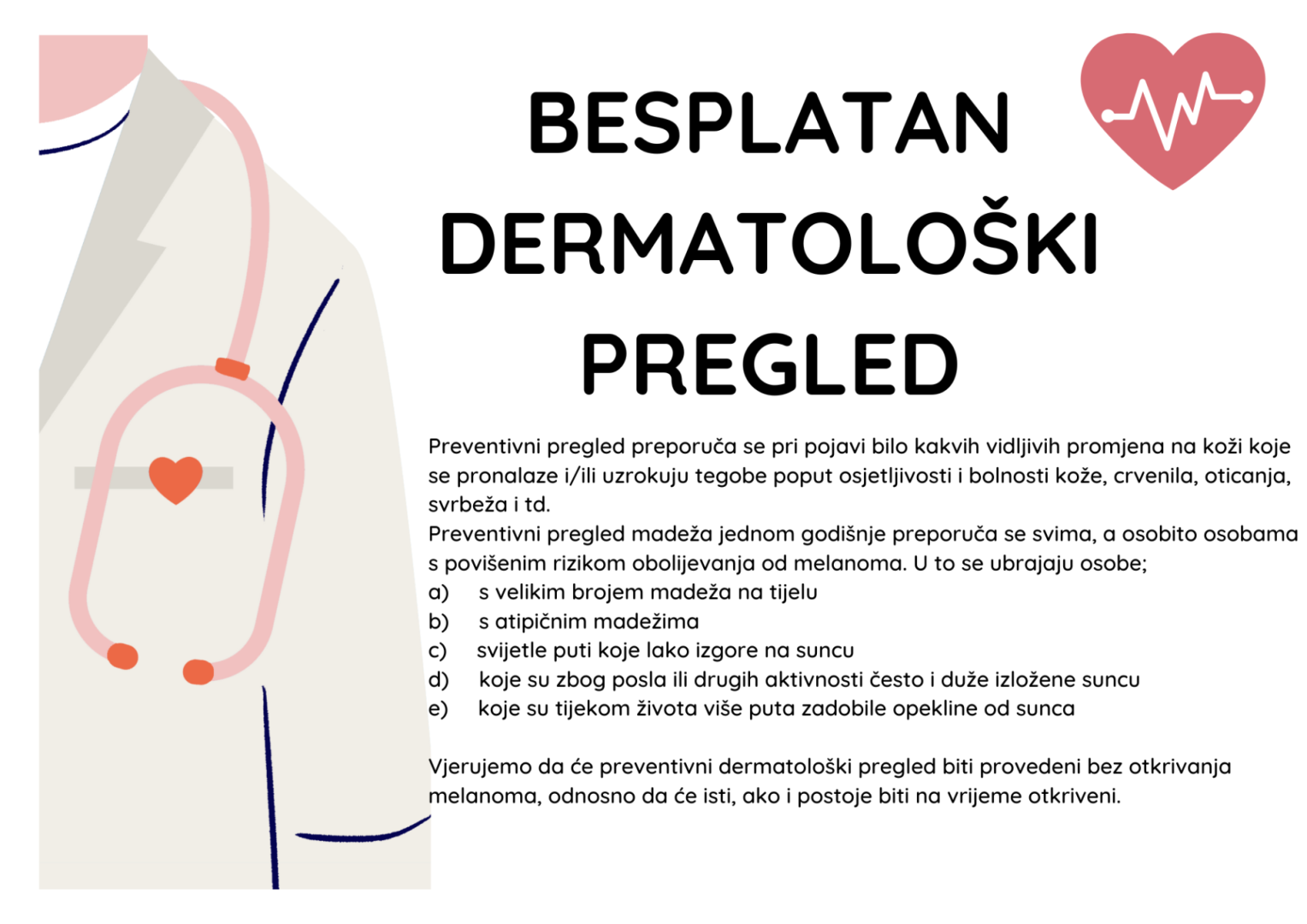 BESPLATAN DERMATOLOŠKI PREGLED

Preventivni pregled preporuča se pri pojavi bilo kakvih vidljivih promjena na koži koje se pronalaze i/ili uzrokuju tegobe poput osjetljivosti i bolnosti kože, crvenila, oticanja, svrbeža i td.
Preventivni pregled madeža jednom godišnje preporuča se svima, a osobito osobama s povišenim rizikom obolijevanja od melanoma. U to se ubrajaju osobe;
a) s velikim brojem madeža na tijelu
b) s atipičnim madežima
c) svijetle puti koje lako izgore na suncu
d) koje su zbog posla ili drugih aktivnosti često i duže izložene suncu
e) koje su tijekom života više puta zadobile opekline od sunca

Vjerujemo da će preventivni dermatološki pregled biti provedeni bez otkrivanja melanoma, odnosno da će isti, ako i postoje biti na vrijeme otkriveni.